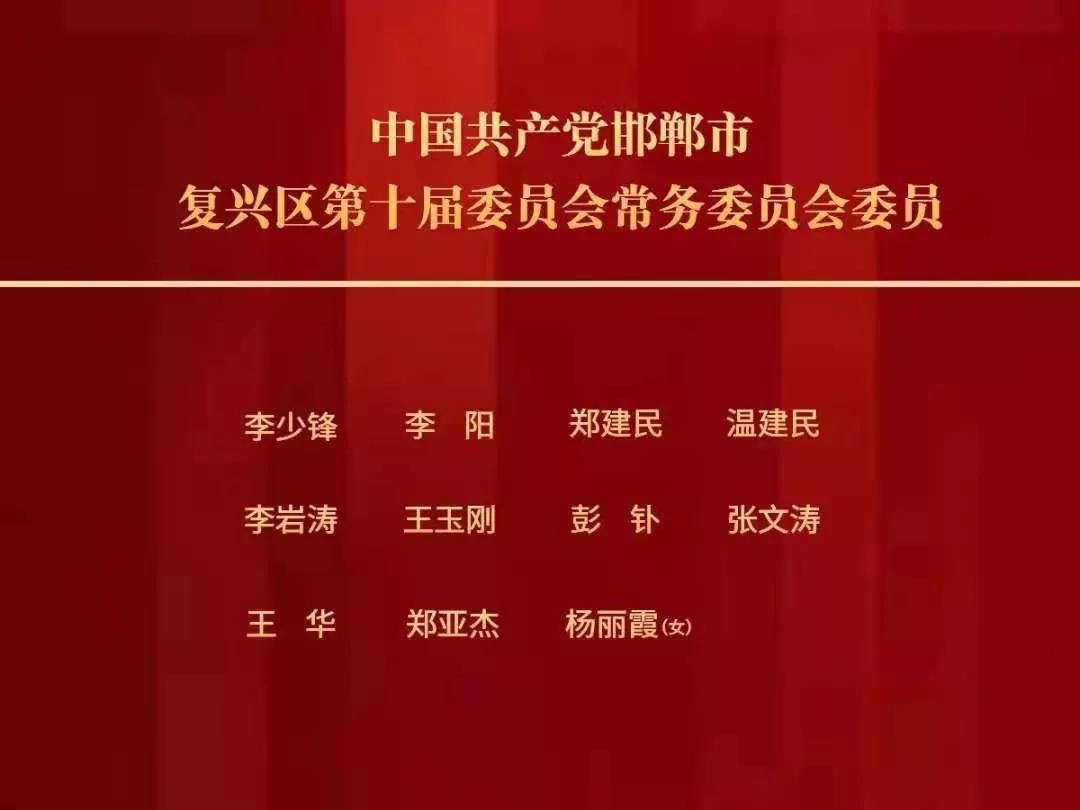 中国共产党邯郸市
复兴区第十届委员会常务委员会委员

李少锋　李　阳　郑建民　温建民

李岩涛　王玉刚　彭　钋　张文涛

王　华　郑亚杰　杨丽霞(女)